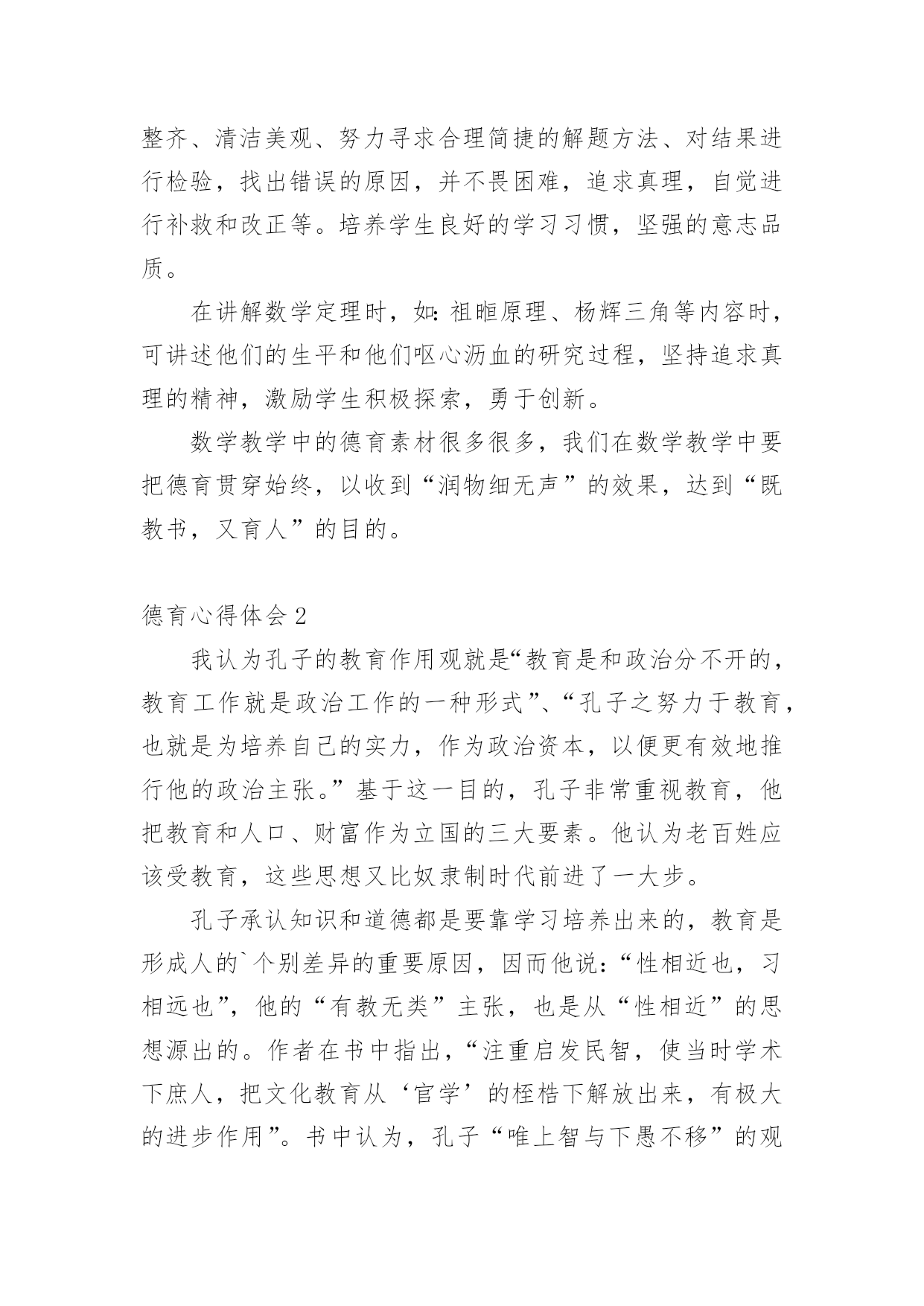 整齐、清洁美观、努力寻求合理简捷的解题方法、对结果进行检验，找出错误的原因，并不畏困难，追求真理，自觉进行补救和改正等。培养学生良好的学习习惯，坚强的意志品质。

在讲解数学定理时，如：祖暅原理、杨辉三角等内容时，可讲述他们的生平和他们呕心沥血的研究过程，坚持追求真理的精神，激励学生积极探索，勇于创新。

数学教学中的德育素材很多很多，我们在数学教学中要把德育贯穿始终，以收到“润物细无声”的效果，达到“既教书，又育人”的目的。

德育心得体会 2

我认为孔子的教育作用观就是“教育是和政治分不开的，教育工作就是政治工作的一种形式”、“孔子之努力于教育，也就是为培养自己的实力，作为政治资本，以便更有效地推行他的政治主张。”基于这一目的，孔子非常重视教育，他把教育和人口、财富作为立国的三大要素。他认为老百姓应该受教育，这些思想又比奴隶制时代前进了一大步。

孔子承认知识和道德都是要靠学习培养出来的，教育是形成人的`个别差异的重要原因，因而他说：“性相近也，习相远也”，他的“有教无类”主张，也是从“性相近”的思想源出的。作者在书中指出，“注重启发民智，使当时学术下庶人，把文化教育从‘官学’的桎梏下解放出来，有极大的进步作用”。书中认为，孔子“唯上智与下愚不移”的观